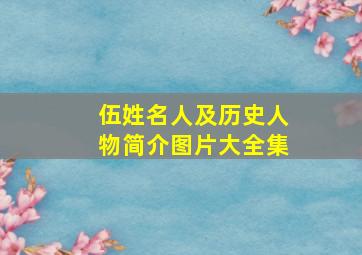 伍姓名人及历史人物简介图片大全集